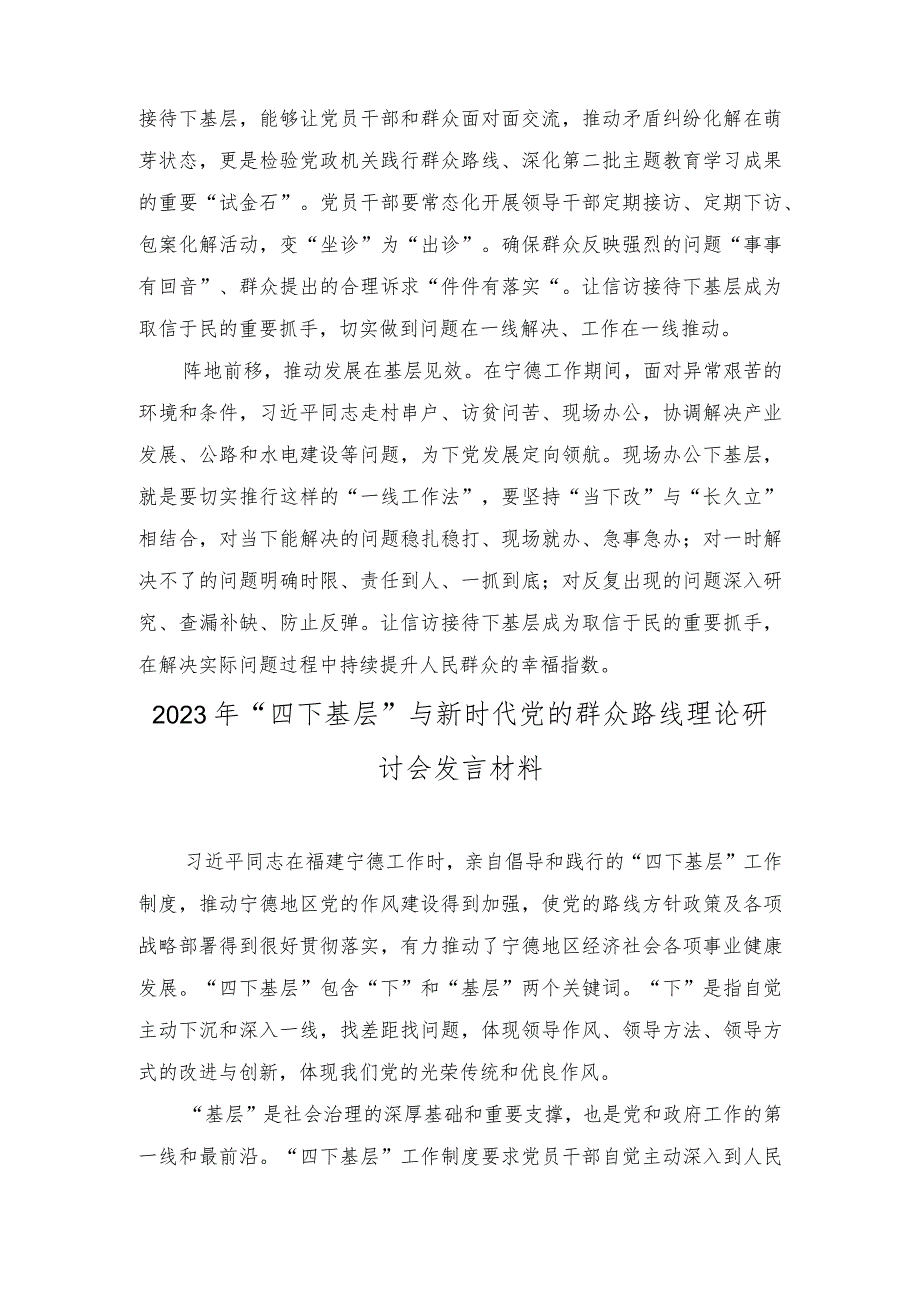 接待下基层，能够让党员干部和群众面对面交流，推动矛盾纠纷化解在萌芽状态，更是检验党政机关践行群众路线、深化第二批主题教育学习成果的重要“试金石”。党员干部要常态化开展领导干部定期接访、定期下访、包案化解活动，变“坐诊”为“出诊”。确保群众反映强烈的问题“事事有回音”、群众提出的合理诉求“件件有落实“。让信访接待下基层成为取信于民的重要抓手，切实做到问题在一线解决、工作在一线推动。

阵地前移，推动发展在基层见效。在宁德工作期间，面对异常艰苦的环境和条件，习近平同志走村串户、访贫问苦、现场办公，协调解决产业发展、公路和水电建设等问题，为下党发展定向领航。现场办公下基层，就是要切实推行这样的“一线工作法”，要坚持“当下改”与“长久立”相结合，对当下能解决的问题稳扎稳打、现场就办、急事急办；对一时解决不了的问题明确时限、责任到人、一抓到底；对反复出现的问题深入研究、查漏补缺、防止反弹。让信访接待下基层成为取信于民的重要抓手，在解决实际问题过程中持续提升人民群众的幸福指数。

2023年“四下基层”与新时代党的群众路线理论研讨会发言材料

习近平同志在福建宁德工作时，亲自倡导和践行的“四下基层”工作制度，推动宁德地区党的作风建设得到加强，使党的路线方针政策及各项战略部署得到很好贯彻落实，有力推动了宁德地区经济社会各项事业健康发展。“四下基层”包含“下”和“基层”两个关键词。“下”是指自觉主动下沉和深入一线，找差距找问题，体现领导作风、领导方法、领导方式的改进与创新，体现我们党的光荣传统和优良作风。

“基层”是社会治理的深厚基础和重要支撑，也是党和政府工作的第一线和最前沿。“四下基层”工作制度要求党员干部自觉主动深入到人民